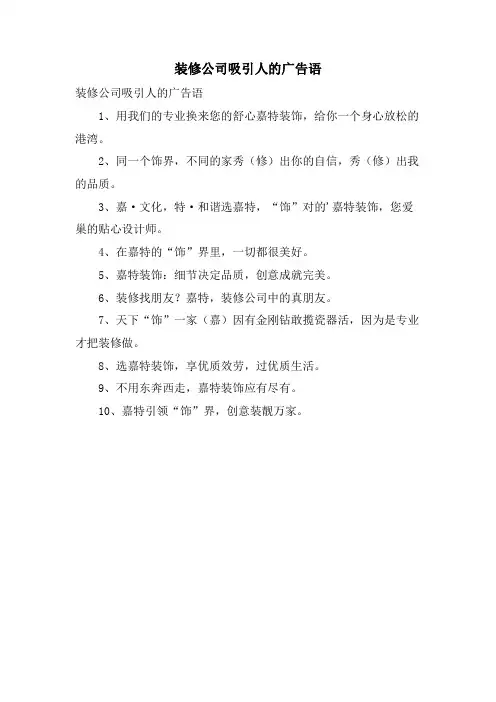 装修公司吸引人的广告语

装修公司吸引人的广告语

1、用我们的专业换来您的舒心嘉特装饰，给你一个身心放松的港湾。

2、同一个饰界，不同的家秀（修）出你的自信，秀（修）出我的品质。

3、嘉·文化，特·和谐选嘉特，“饰”对的’嘉特装饰，您爱巢的贴心设计师。

4、在嘉特的“饰”界里，一切都很美好。

5、嘉特装饰：细节决定品质，创意成就完美。

6、装修找朋友？嘉特，装修公司中的真朋友。

7、天下“饰”一家（嘉）因有金刚钻敢揽瓷器活，因为是专业才把装修做。

8、选嘉特装饰，享优质效劳，过优质生活。

9、不用东奔西走，嘉特装饰应有尽有。

10、嘉特引领“饰”界，创意装靓万家。